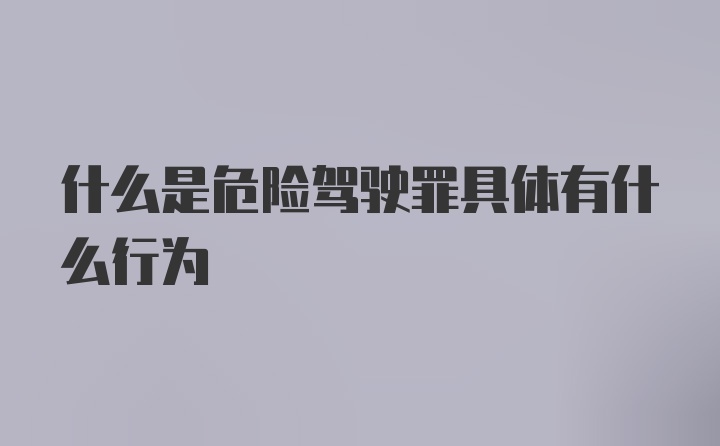 什么是危险驾驶罪具体有什么行为